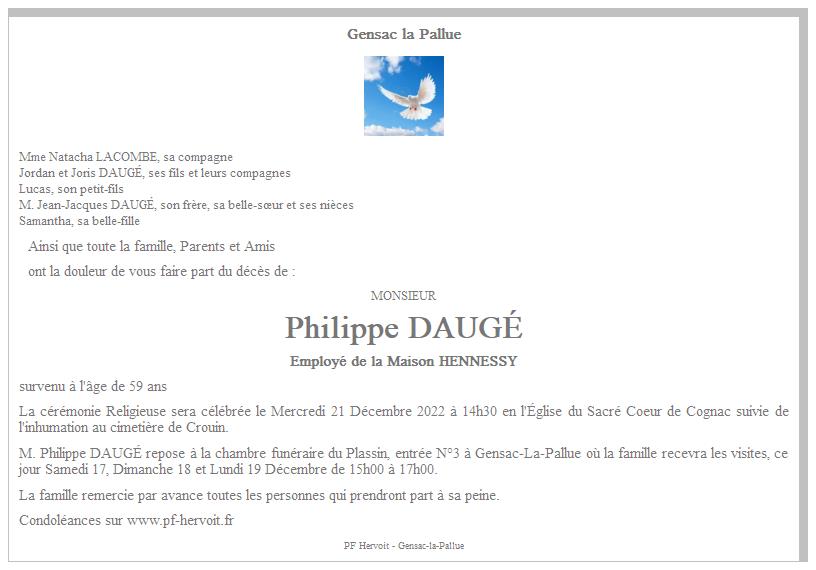 Gensac la Pallue

Mme Natacha LACOMBE, sa compagne
Jordan et Joris DAUGÉ, ses fils et leurs compagnes
Lucas, son petit-fils
M. Jean-Jacques DAUGÉ, son frère, sa belle-sœur et ses nièces
Samantha, sa belle-fille

Ainsi que toute la famille, Parents et Amis

ont la douleur de vous faire part du décès de :

MONSIEUR

Philippe DAUGÉ

Employé de la Maison HENNESSY

survenu à l'âge de 59 ans

La cérémonie Religieuse sera célébrée le Mercredi 21 Décembre 2022 à 14h30 en l'Église du Sacré Coeur de Cognac suivie de l'inhumation au cimetière de Crouin.

M. Philippe DAUGÉ repose à la chambre funéraire du Plassin, entrée N°3 à Gensac-La-Pallue où la famille recevra les visites, ce jour Samedi 17, Dimanche 18 et Lundi 19 Décembre de 15h00 à 17h00.

La famille remercie par avance toutes les personnes qui prendront part à sa peine.

Condoléances sur www.pf-hervoit.fr

PF Hervoit - Gensac-la-Pallue